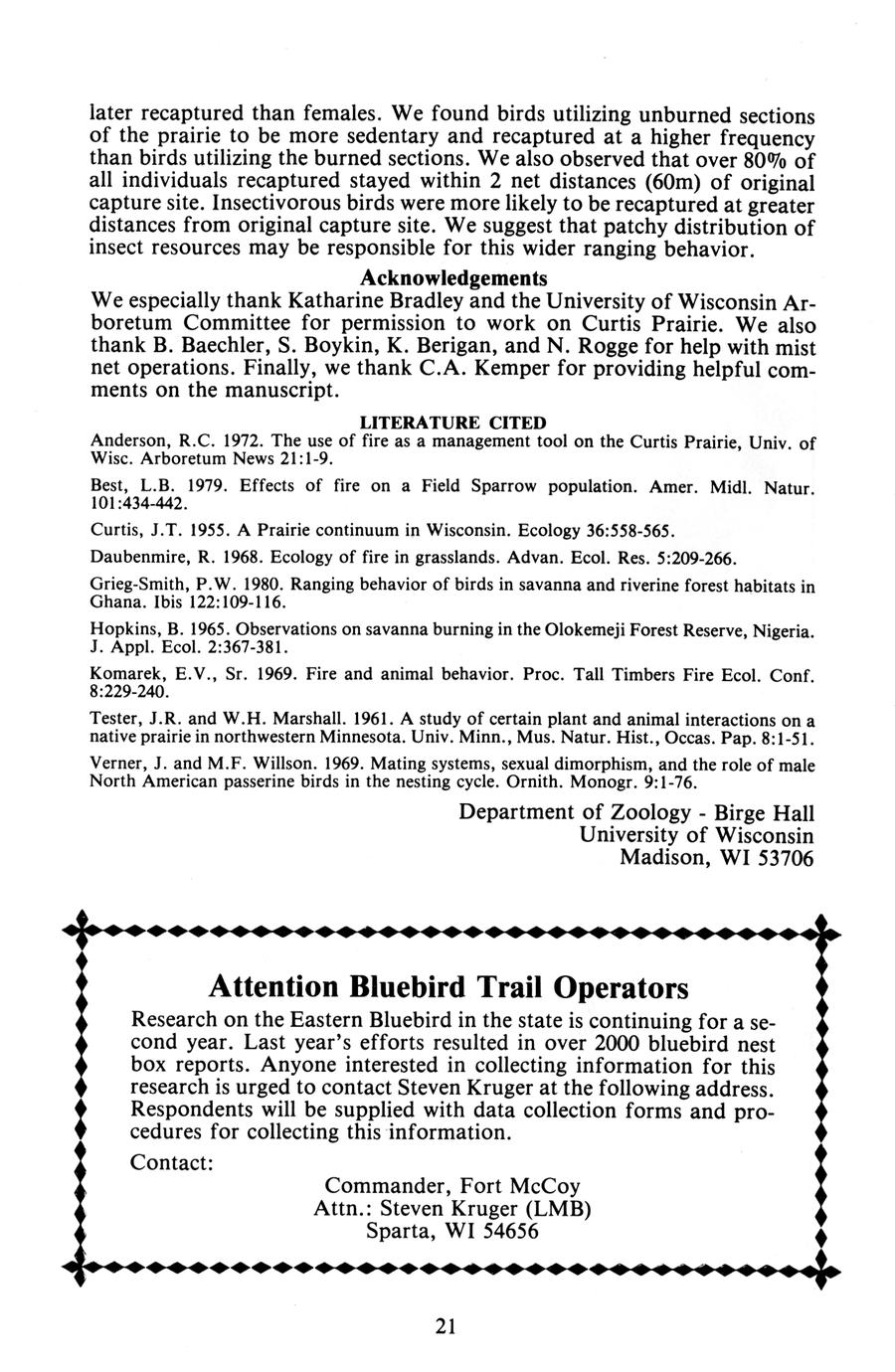 later recaptured than females. We found birds utilizing unburned sections of the prairie to be more sedentary and recaptured at a higher frequency than birds utilizing the burned sections. We also observed that over 80% of all individuals recaptured stayed within 2 net distances (60m) of original capture site. Insectivorous birds were more likely to be recaptured at greater distances from original capture site. We suggest that patchy distribution of insect resources may be responsible for this wider ranging behavior.

Acknowledgements

We especially thank Katharine Bradley and the University of Wisconsin Arboretum Committee for permission to work on Curtis Prairie. We also thank B. Baechler, S. Boykin, K. Berigan, and N. Rogge for help with mist net operations. Finally, we thank C.A. Kemper for providing helpful comments on the manuscript.

LITERATURE CITED

Anderson, R.C. 1972. The use of fire as a management tool on the Curtis Prairie, Univ. of Wisc. Arboretum News 21:1-9.

Best, L.B. 1979. Effects of fire on a Field Sparrow population. Amer. Midl. Natur. 101:434-442.

Curtis, J.T. 1955. A Prairie continuum in Wisconsin. Ecology 36:558-565.

Daubenmire, R. 1968. Ecology of fire in grasslands. Advan. Ecol. Res. 5:209-266.

Grieg-Smith, P.W. 1980. Ranging behavior of birds in savanna and riverine forest habitats in Ghana. Ibis 122:109-116.

Hopkins, B. 1965. Observations on savanna burning in the Olokemeji Forest Reserve, Nigeria. J. Appl. Ecol. 2:367-381.

Komarek, E.V., Sr. 1969. Fire and animal behavior. Proc. Tall Timbers Fire Ecol. Conf. 8:229-240.

Tester, J.R. and W.H. Marshall. 1961. A study of certain plant and animal interactions on a native prairie in northwestern Minnesota. Univ. Minn., Mus. Natur. Hist., Occas. Pap. 8:1-51.

Verner, J. and M.F. Willson. 1969. Mating systems, sexual dimorphism, and the role of male North American passerine birds in the nesting cycle. Ornith. Monogr. 9:1-76.

Department of Zoology - Birge Hall
University of Wisconsin
Madison, WI 53706

Attention Bluebird Trail Operators

Research on the Eastern Bluebird in the state is continuing for a second year. Last year's efforts resulted in over 2000 bluebird nest box reports. Anyone interested in collecting information for this research is urged to contact Steven Kruger at the following address. Respondents will be supplied with data collection forms and procedures for collecting this information.

Contact:

Commander, Fort McCoy
Attn.: Steven Kruger (LMB)
Sparta, WI 54656

21